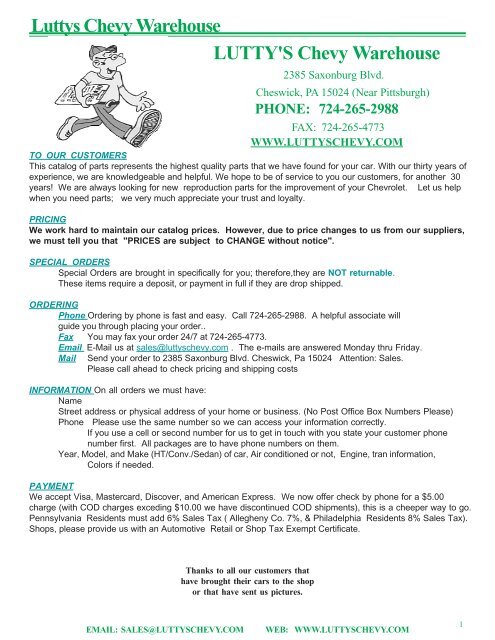 Luttys Chevy Warehouse

LUTTY'S Chevy Warehouse

2385 Saxonburg Blvd.

Cheswick, PA 15024 (Near Pittsburgh)

PHONE: 724-265-2988

FAX: 724-265-4773

WWW.LUTTYSCHEVY.COM

TO OUR CUSTOMERS
This catalog of parts represents the highest quality parts that we have found for your car. With our thirty years of experience, we are knowledgeable and helpful. We hope to be of service to you our customers, for another 30 years! We are always looking for new reproduction parts for the improvement of your Chevrolet. Let us help when you need parts; we very much appreciate your trust and loyalty.

PRICING
We work hard to maintain our catalog prices. However, due to price changes to us from our suppliers, we must tell you that "PRICES are subject to CHANGE without notice".

SPECIAL ORDERS
Special Orders are brought in specifically for you; therefore,they are NOT returnable. These items require a deposit, or payment in full if they are drop shipped.

ORDERING
Phone Ordering by phone is fast and easy. Call 724-265-2988. A helpful associate will guide you through placing your order..
Fax You may fax your order 24/7 at 724-265-4773.
Email E-Mail us at sales@luttyschevy.com . The e-mails are answered Monday thru Friday.
Mail Send your order to 2385 Saxonburg Blvd. Cheswick, Pa 15024 Attention: Sales. Please call ahead to check pricing and shipping costs

INFORMATION On all orders we must have:
Name
Street address or physical address of your home or business. (No Post Office Box Numbers Please)
Phone Please use the same number so we can access your information correctly.
If you use a cell or second number for us to get in touch with you state your customer phone number first. All packages are to have phone numbers on them.
Year, Model, and Make (HT/Conv./Sedan) of car, Air conditioned or not, Engine, tran information, Colors if needed.

PAYMENT
We accept Visa, Mastercard, Discover, and American Express. We now offer check by phone for a $5.00 charge (with COD charges exceding $10.00 we have discontinued COD shipments), this is a cheeper way to go. Pennsylvania Residents must add 6% Sales Tax ( Allegheny Co. 7%, & Philadelphia Residents 8% Sales Tax). Shops, please provide us with an Automotive Retail or Shop Tax Exempt Certificate.

Thanks to all our customers that have brought their cars to the shop or that have sent us pictures.

EMAIL: SALES@LUTTYSCHEVY.COM WEB: WWW.LUTTYSCHEVY.COM

1